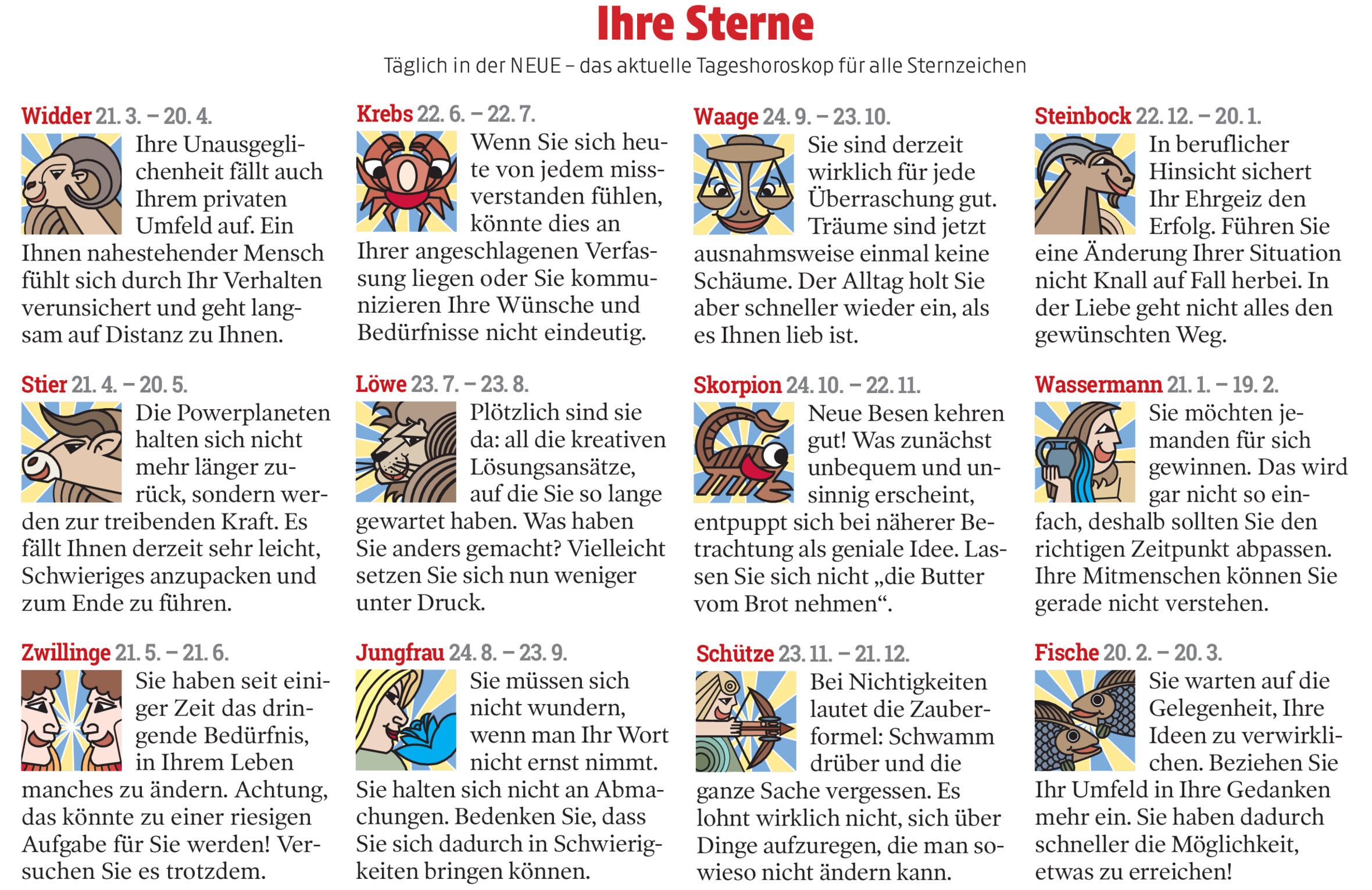 Ihre Sterne

Täglich in der NEUE – das aktuelle Tageshoroskop für alle Sternzeichen

Widder 21. 3. – 20. 4.
Ihre Unausgeglichenheit fällt auch Ihrem privaten Umfeld auf. Ein Ihnen nahestehender Mensch fühlt sich durch Ihr Verhalten verunsichert und geht langsam auf Distanz zu Ihnen.

Stier 21. 4. – 20. 5.
Die Powerplaneten halten sich nicht mehr länger zurück, sondern werden zur treibenden Kraft. Es fällt Ihnen derzeit sehr leicht, Schwieriges anzupacken und zum Ende zu führen.

Zwillinge 21. 5. – 21. 6.
Sie haben seit einiger Zeit das dringende Bedürfnis, in Ihrem Leben manches zu ändern. Achtung, das könnte zu einer riesigen Aufgabe für Sie werden! Versuchen Sie es trotzdem.

Krebs 22. 6. – 22. 7.
Wenn Sie sich heute von jedem missverstanden fühlen, könnte dies an Ihrer angeschlagenen Verfassung liegen oder Sie kommunizieren Ihre Wünsche und Bedürfnisse nicht eindeutig.

Löwe 23. 7. – 23. 8.
Plötzlich sind sie da: all die kreativen Lösungsansätze, auf die Sie so lange gewartet haben. Was haben Sie anders gemacht? Vielleicht setzen Sie sich nun weniger unter Druck.

Jungfrau 24. 8. – 23. 9.
Sie müssen sich nicht wundern, wenn man Ihr Wort nicht ernst nimmt. Sie halten sich nicht an Abmachungen. Bedenken Sie, dass Sie sich dadurch in Schwierigkeiten bringen können.

Waage 24. 9. – 23. 10.
Sie sind derzeit wirklich für jede Überraschung gut. Träume sind jetzt ausnahmsweise einmal keine Schäume. Der Alltag holt Sie aber schneller wieder ein, als es Ihnen lieb ist.

Skorpion 24. 10. – 22. 11.
Neue Besen kehren gut! Was zunächst unbequem und unsinnig erscheint, entpuppt sich bei näherer Betrachtung als geniale Idee. Lassen Sie sich nicht „die Butter vom Brot nehmen“.

Schütze 23. 11. – 21. 12.
Bei Nichtigkeiten lautet die Zauberformel: Schwamm drüber und die ganze Sache vergessen. Es lohnt wirklich nicht, sich über Dinge aufzuregen, die man sowieso nicht ändern kann.

Steinbock 22. 12. – 20. 1.
In beruflicher Hinsicht sichert Ihr Ehrgeiz den Erfolg. Führen Sie eine Änderung Ihrer Situation nicht Knall auf Fall herbei. In der Liebe geht nicht alles den gewünschten Weg.

Wassermann 21. 1. – 19. 2.
Sie möchten jemanden für sich gewinnen. Das wird gar nicht so einfach, deshalb sollten Sie den richtigen Zeitpunkt abpassen. Ihre Mitmenschen können Sie gerade nicht verstehen.

Fische 20. 2. – 20. 3.
Sie warten auf die Gelegenheit, Ihre Ideen zu verwirklichen. Beziehen Sie Ihr Umfeld in Ihre Gedanken mehr ein. Sie haben dadurch schneller die Möglichkeit, etwas zu erreichen!